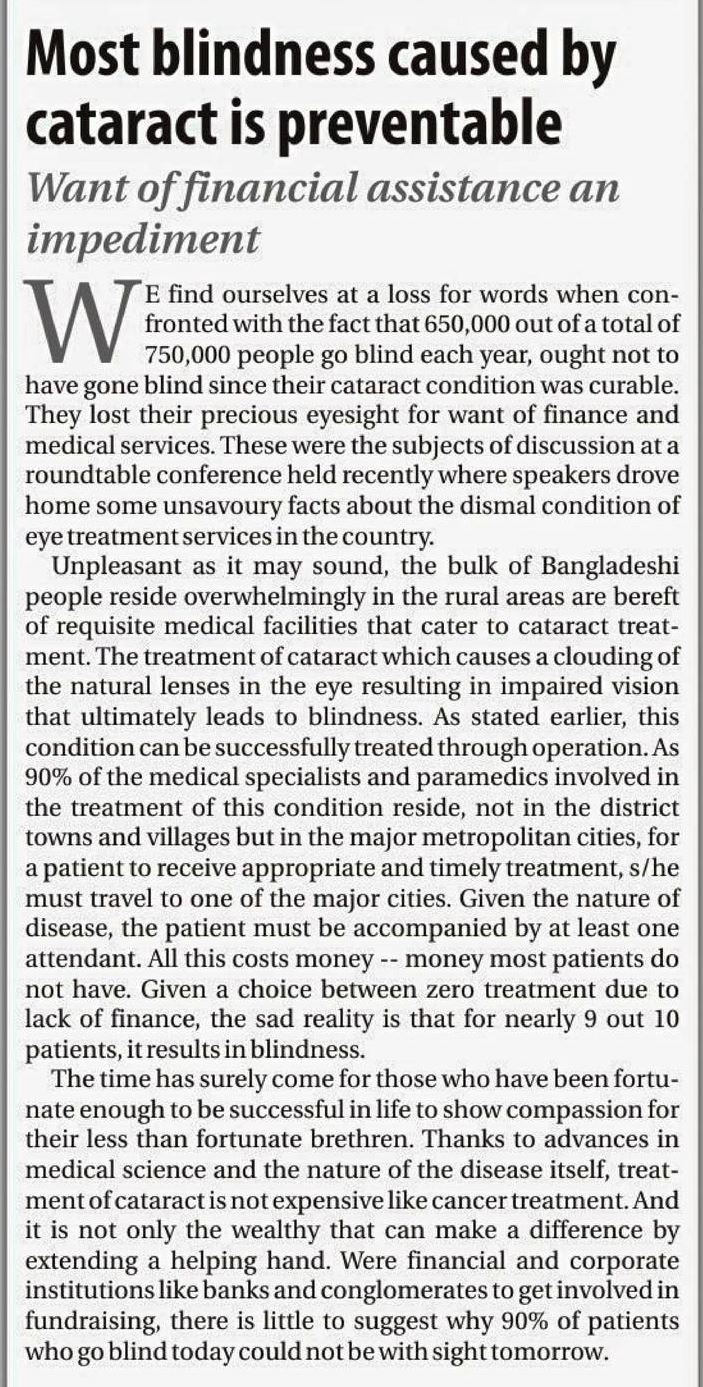 Most blindness caused by cataract is preventable

Want of financial assistance an impediment

WE find ourselves at a loss for words when confronted with the fact that 650,000 out of a total of 750,000 people go blind each year, ought not to have gone blind since their cataract condition was curable. They lost their precious eyesight for want of finance and medical services. These were the subjects of discussion at a roundtable conference held recently where speakers drove home some unsavoury facts about the dismal condition of eye treatment services in the country.

Unpleasant as it may sound, the bulk of Bangladeshi people reside overwhelmingly in the rural areas are bereft of requisite medical facilities that cater to cataract treatment. The treatment of cataract which causes a clouding of the natural lenses in the eye resulting in impaired vision that ultimately leads to blindness. As stated earlier, this condition can be successfully treated through operation. As 90% of the medical specialists and paramedics involved in the treatment of this condition reside, not in the district towns and villages but in the major metropolitan cities, for a patient to receive appropriate and timely treatment, s/he must travel to one of the major cities. Given the nature of disease, the patient must be accompanied by at least one attendant. All this costs money -- money most patients do not have. Given a choice between zero treatment due to lack of finance, the sad reality is that for nearly 9 out 10 patients, it results in blindness.

The time has surely come for those who have been fortunate enough to be successful in life to show compassion for their less than fortunate brethren. Thanks to advances in medical science and the nature of the disease itself, treatment of cataract is not expensive like cancer treatment. And it is not only the wealthy that can make a difference by extending a helping hand. Were financial and corporate institutions like banks and conglomerates to get involved in fundraising, there is little to suggest why 90% of patients who go blind today could not be with sight tomorrow.